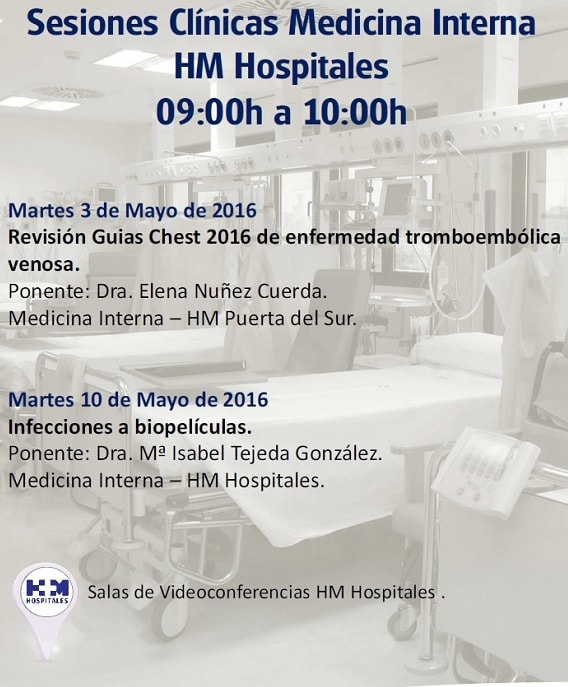 Sesiones Clínicas Medicina Interna
HM Hospitales
09:00h a 10:00h

Martes 3 de Mayo de 2016
Revisión Guias Chest 2016 de enfermedad tromboembólica venosa.
Ponente: Dra. Elena Nuñez Cuerda.
Medicina Interna – HM Puerta del Sur.

Martes 10 de Mayo de 2016
Infecciones a biopelículas.
Ponente: Dra. Mª Isabel Tejeda González.
Medicina Interna – HM Hospitales.

HM
HOSPITALES

Salas de Videoconferencias HM Hospitales .